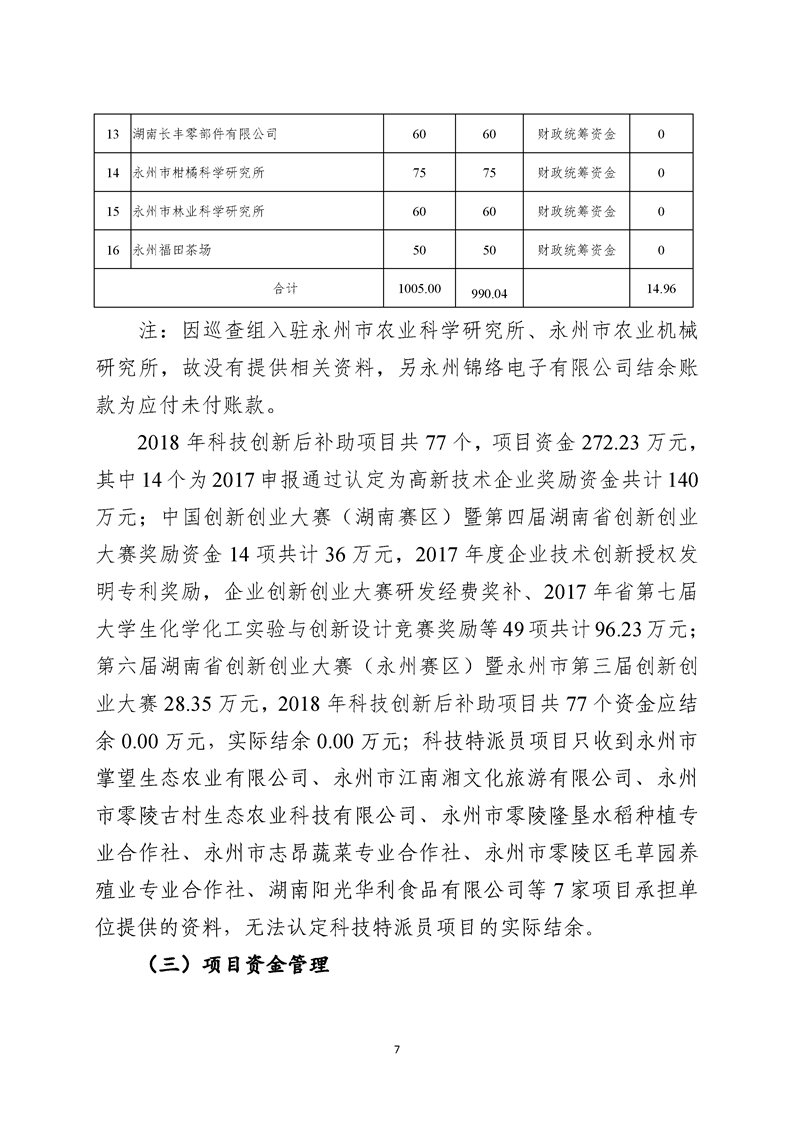 | 13 | 湖南长丰零部件有限公司 | 60 | 60 | 财政统筹资金 | 0 |
|---|---|---|---|---|---|
| 14 | 永州市柑橘科学研究所 | 75 | 75 | 财政统筹资金 | 0 |
| 15 | 永州市林业科学研究所 | 60 | 60 | 财政统筹资金 | 0 |
| 16 | 永州福田茶场 | 50 | 50 | 财政统筹资金 | 0 |
| 合计 | | 1005.00 | 990.04 | | 14.96 |

注：因巡查组入驻永州市农业科学研究所、永州市农业机械研究所，故没有提供相关资料，另永州锦络电子有限公司结余账款为应付未付账款。

2018年科技创新后补助项目共77个，项目资金272.23万元，其中14个为2017申报通过认定为高新技术企业奖励资金共计140万元；中国创新创业大赛（湖南赛区）暨第四届湖南省创新创业大赛奖励资金14项共计36万元，2017年度企业技术创新授权发明专利奖励，企业创新创业大赛研发经费奖补、2017年省第七届大学生化学化工实验与创新设计竞赛奖励等49项共计96.23万元；第六届湖南省创新创业大赛（永州赛区）暨永州市第三届创新创业大赛28.35万元，2018年科技创新后补助项目共77个资金应结余0.00万元，实际结余0.00万元；科技特派员项目只收到永州市掌望生态农业有限公司、永州市江南湘文化旅游有限公司、永州市零陵古村生态农业科技有限公司、永州市零陵隆垦水稻种植专业合作社、永州市志昂蔬菜专业合作社、永州市零陵区毛草园养殖业专业合作社、湖南阳光华利食品有限公司等7家项目承担单位提供的资料，无法认定科技特派员项目的实际结余。

（三）项目资金管理

7